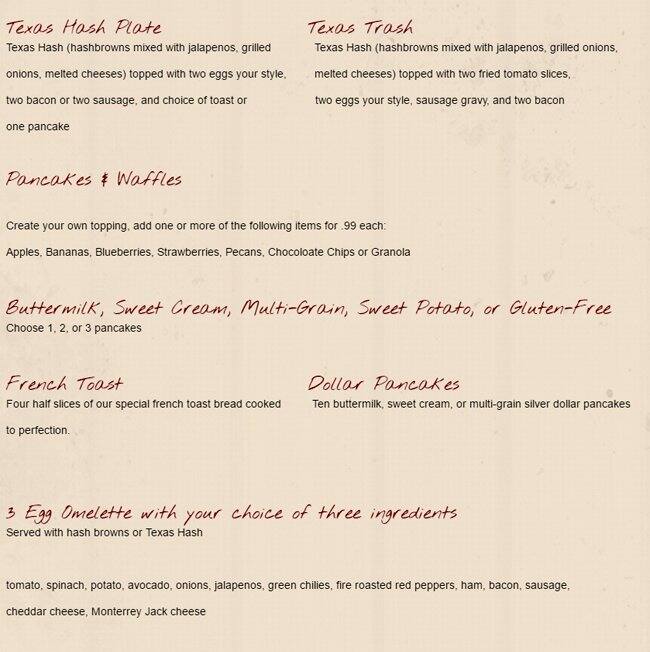 Texas Hash Plate
Texas Hash (hashbrowns mixed with jalapenos, grilled onions, melted cheeses) topped with two eggs your style, two bacon or two sausage, and choice of toast or one pancake

Texas Trash
Texas Hash (hashbrowns mixed with jalapenos, grilled onions, melted cheeses) topped with two fried tomato slices, two eggs your style, sausage gravy, and two bacon

Pancakes & Waffles

Create your own topping, add one or more of the following items for .99 each:
Apples, Bananas, Blueberries, Strawberries, Pecans, Chocoloate Chips or Granola

Buttermilk, Sweet Cream, Multi-Grain, Sweet Potato, or Gluten-Free
Choose 1, 2, or 3 pancakes

French Toast
Four half slices of our special french toast bread cooked to perfection.

Dollar Pancakes
Ten buttermilk, sweet cream, or multi-grain silver dollar pancakes

3 Egg Omelette with your choice of three ingredients
Served with hash browns or Texas Hash

tomato, spinach, potato, avocado, onions, jalapenos, green chilies, fire roasted red peppers, ham, bacon, sausage, cheddar cheese, Monterrey Jack cheese